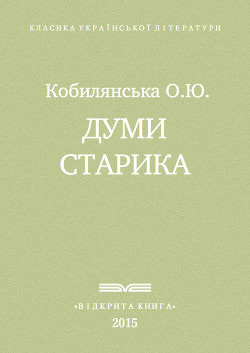 КЛАСИКА УКРАЇНСЬКОЇ ЛІТЕРАТУРИ

Кобилянська О.Ю.

ДУМИ СТАРИКА

«ВІДКРИТА КНИГА»

2015